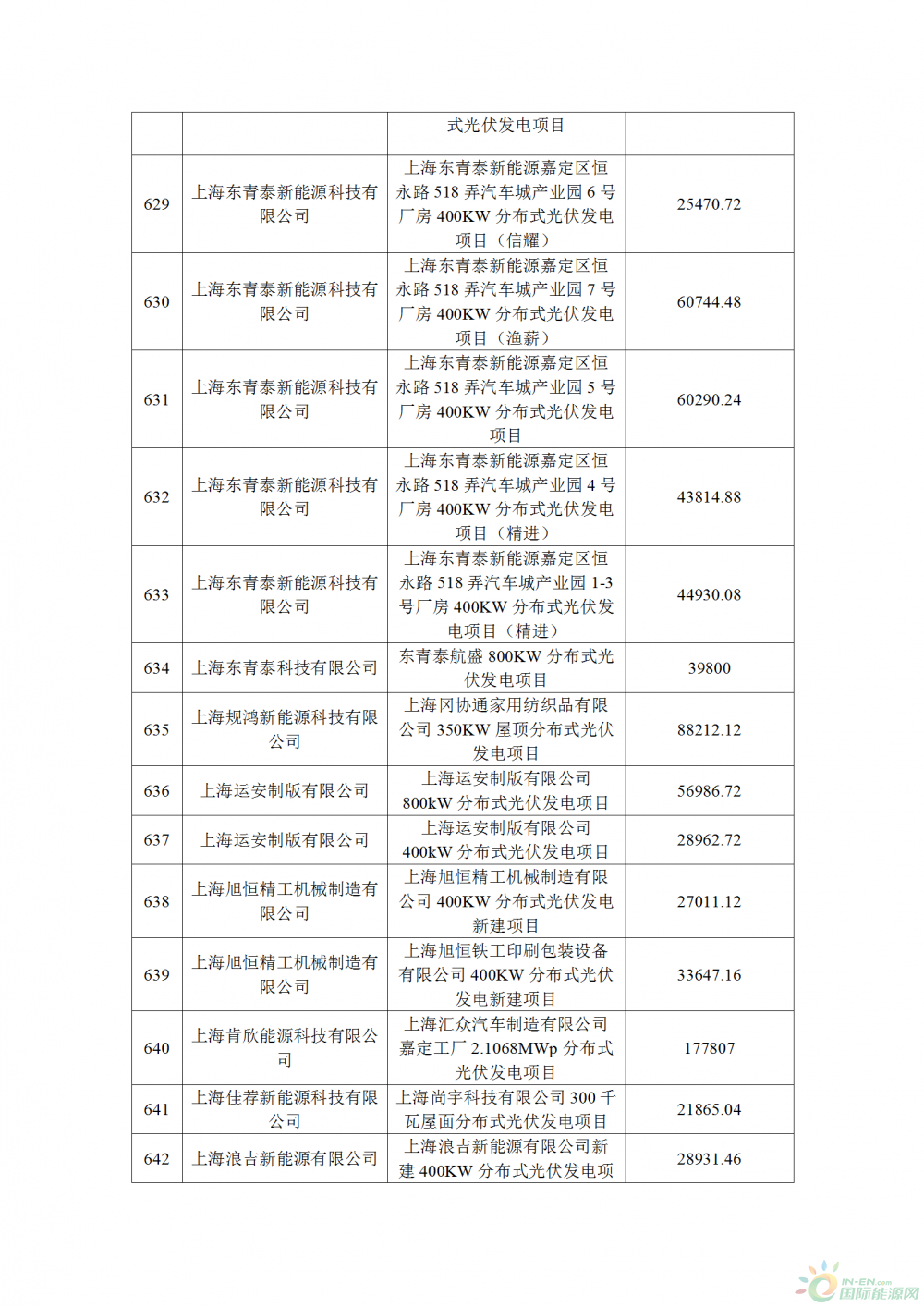 |  |  | 式光伏发电项目 |  |
|---|---|---|---|
| 629 | 上海东青泰新能源科技有限公司 | 上海东青泰新能源嘉定区恒永路 518 弄汽车城产业园 6 号厂房 400KW 分布式光伏发电项目（信耀） | 25470.72 |
| 630 | 上海东青泰新能源科技有限公司 | 上海东青泰新能源嘉定区恒永路 518 弄汽车城产业园 7 号厂房 400KW 分布式光伏发电项目（渔薪） | 60744.48 |
| 631 | 上海东青泰新能源科技有限公司 | 上海东青泰新能源嘉定区恒永路 518 弄汽车城产业园 5 号厂房 400KW 分布式光伏发电项目 | 60290.24 |
| 632 | 上海东青泰新能源科技有限公司 | 上海东青泰新能源嘉定区恒永路 518 弄汽车城产业园 4 号厂房 400KW 分布式光伏发电项目（精进） | 43814.88 |
| 633 | 上海东青泰新能源科技有限公司 | 上海东青泰新能源嘉定区恒永路 518 弄汽车城产业园 1-3 号厂房 400KW 分布式光伏发电项目（精进） | 44930.08 |
| 634 | 上海东青泰科技有限公司 | 东青泰航盛 800KW 分布式光伏发电项目 | 39800 |
| 635 | 上海规鸿新能源科技有限公司 | 上海冈协通家用纺织品有限公司 350KW 屋顶分布式光伏发电项目 | 88212.12 |
| 636 | 上海运安制版有限公司 | 上海运安制版有限公司 800kW 分布式光伏发电项目 | 56986.72 |
| 637 | 上海运安制版有限公司 | 上海运安制版有限公司 400kW 分布式光伏发电项目 | 28962.72 |
| 638 | 上海旭恒精工机械制造有限公司 | 上海旭恒精工机械制造有限公司 400KW 分布式光伏发电新建项目 | 27011.12 |
| 639 | 上海旭恒精工机械制造有限公司 | 上海旭恒铁工印刷包装设备有限公司 400KW 分布式光伏发电新建项目 | 33647.16 |
| 640 | 上海肯欣能源科技有限公司 | 上海汇众汽车制造有限公司嘉定工厂 2.1068MWp 分布式光伏发电项目 | 177807 |
| 641 | 上海佳荐新能源科技有限公司 | 上海尚宇科技有限公司 300 千瓦屋面分布式光伏发电项目 | 21865.04 |
| 642 | 上海浪吉新能源有限公司 | 上海浪吉新能源有限公司新建 400KW 分布式光伏发电项 | 28931.46 |

IN-EN.com 国际能源网